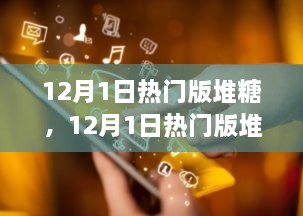 12月1日热门版堆糖，12月1日热门版堆